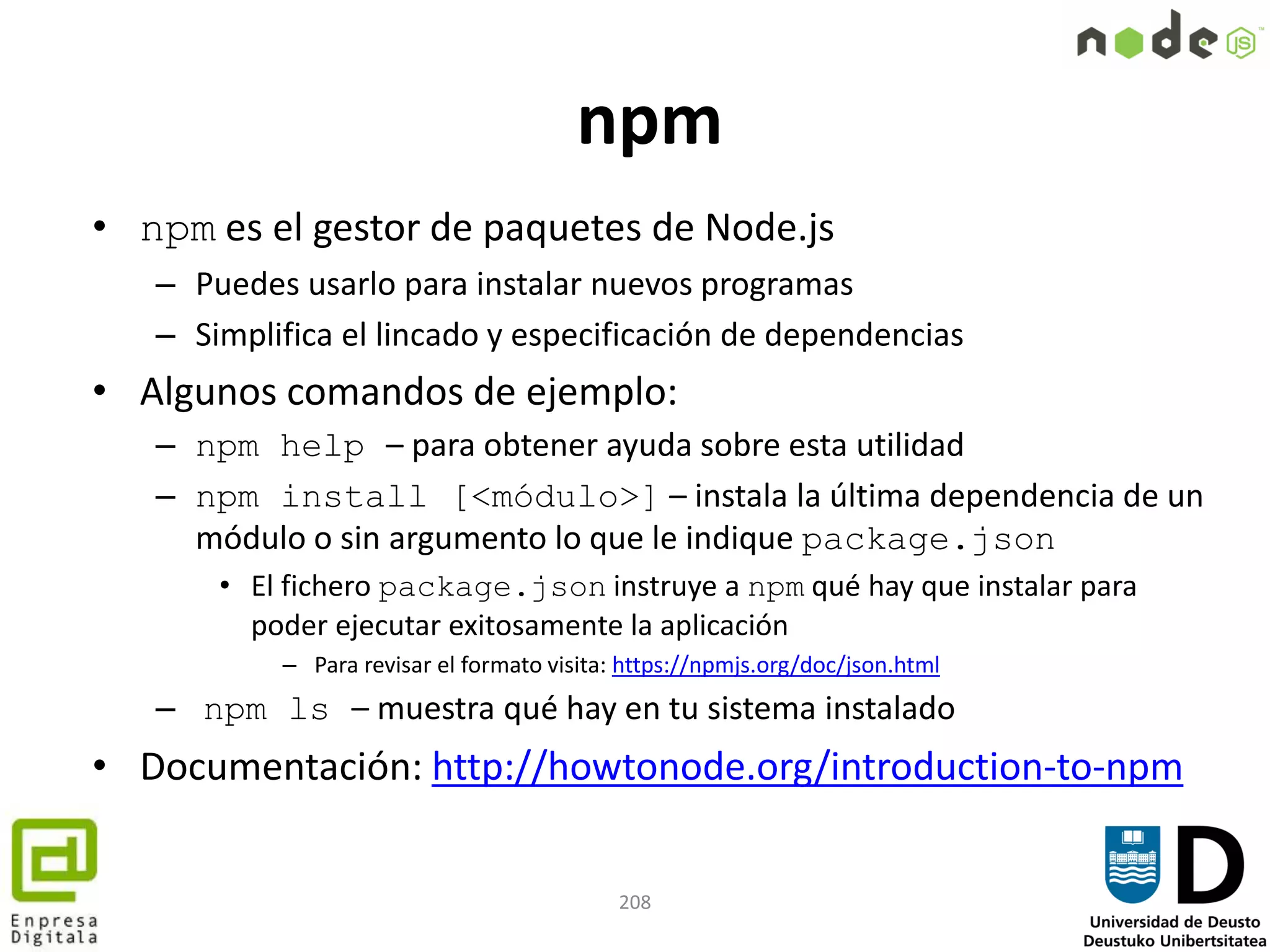 node JS

npm

• npm es el gestor de paquetes de Node.js
  – Puedes usarlo para instalar nuevos programas
  – Simplifica el lincado y especificación de dependencias
• Algunos comandos de ejemplo:
  – npm help – para obtener ayuda sobre esta utilidad
  – npm install [<módulo>] – instala la última dependencia de un módulo o sin argumento lo que le indique package.json
    • El fichero package.json instruye a npm qué hay que instalar para poder ejecutar exitosamente la aplicación
      – Para revisar el formato visita: https://npmjs.org/doc/json.html
  – npm ls – muestra qué hay en tu sistema instalado
• Documentación: http://howtonode.org/introduction-to-npm

Enpresa Digitala

208

Universidad de Deusto
Deustuko Unibertsitatea